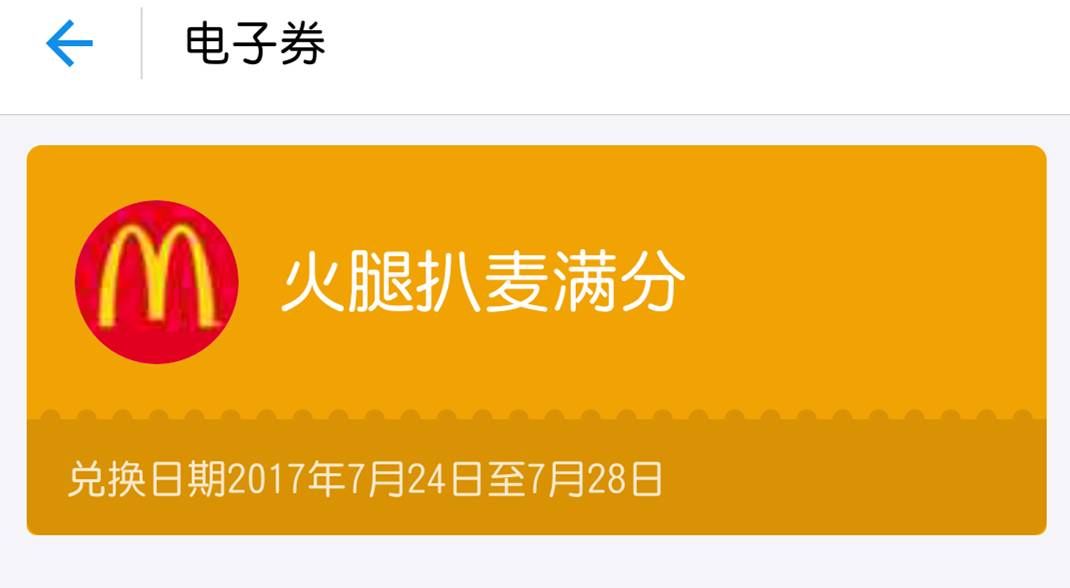 电子券

火腿扒麦满分

兑换日期2017年7月24日至7月28日